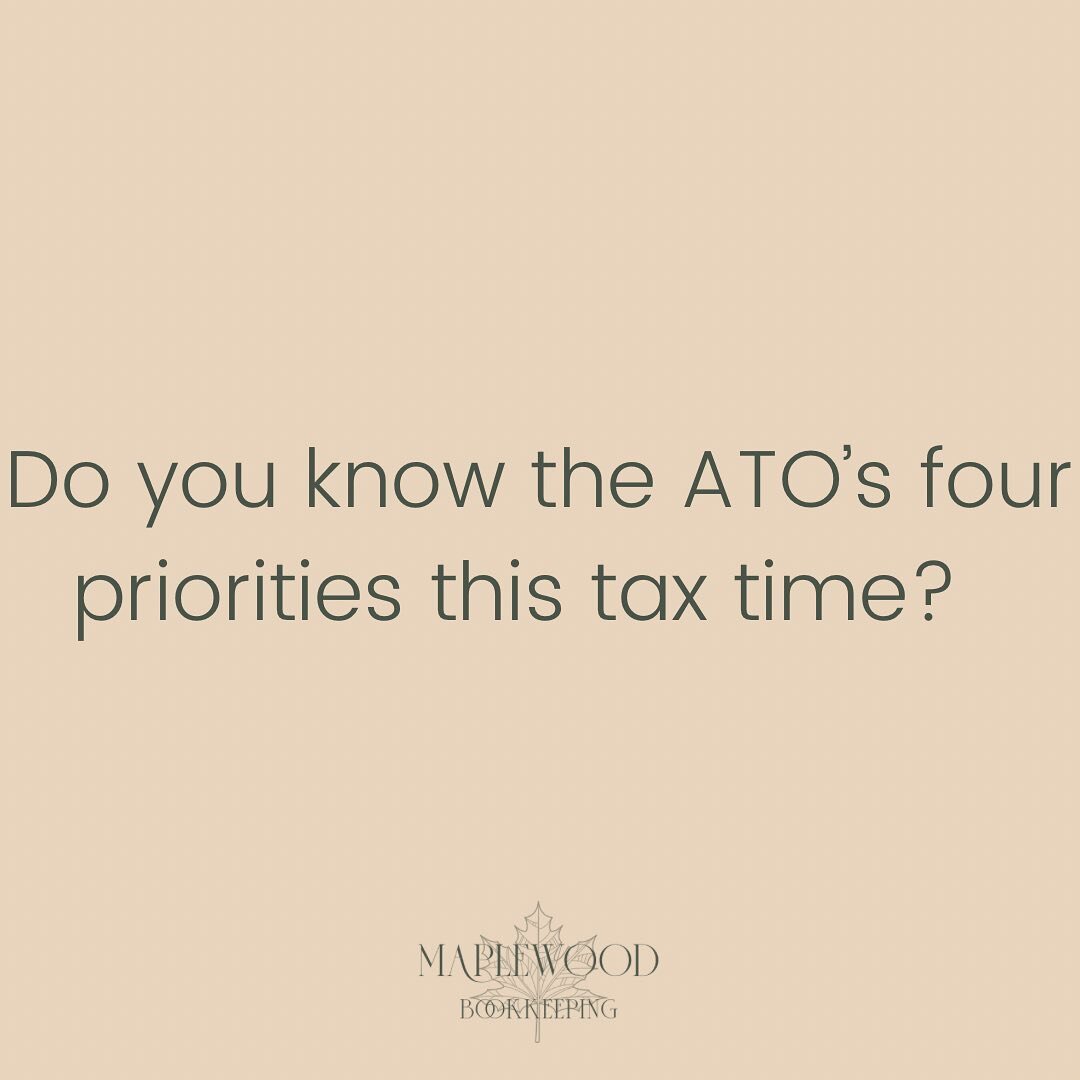 Do you know the ATO's four priorities this tax time?

MAPLEWOOD
BOOKKEEPING